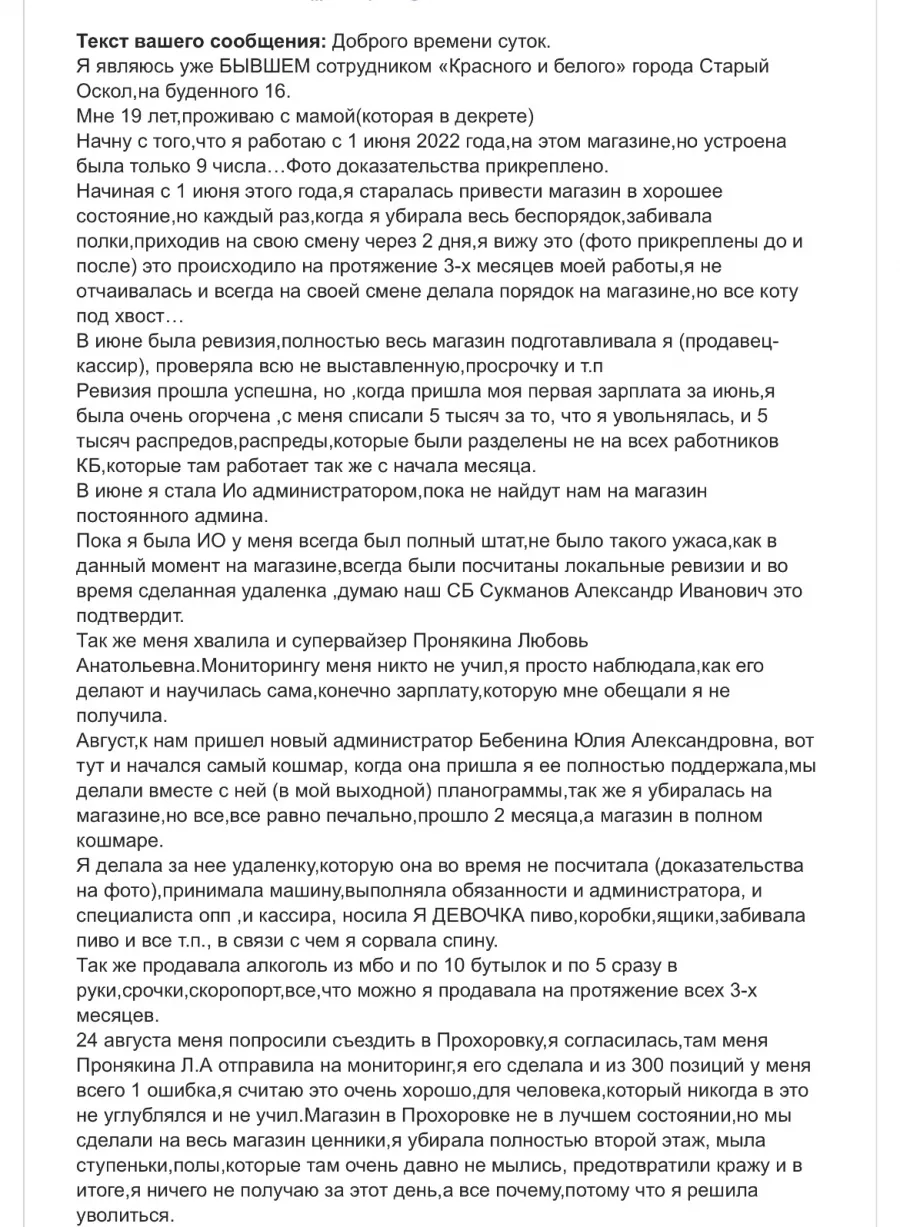 **Текст вашего сообщения:** Доброго времени суток.
Я являюсь уже БЫВШЕМ сотрудником «Красного и белого» города Старый Оскол,на буденного 16.
Мне 19 лет,проживаю с мамой(которая в декрете)
Начну с того,что я работаю с 1 июня 2022 года,на этом магазине,но устроена была только 9 числа…Фото доказательства прикреплено.
Начиная с 1 июня этого года,я старалась привести магазин в хорошее состояние,но каждый раз,когда я убирала весь беспорядок,забивала полки,приходив на свою смену через 2 дня,я вижу это (фото прикреплены до и после) это происходило на протяжение 3-х месяцев моей работы,я не отчаивалась и всегда на своей смене делала порядок на магазине,но все коту под хвост…
В июне была ревизия,полностью весь магазин подготавливала я (продавец-кассир), проверяла всю не выставленную,просрочку и т.п
Ревизия прошла успешна, но ,когда пришла моя первая зарплата за июнь,я была очень огорчена ,с меня списали 5 тысяч за то, что я увольнялась, и 5 тысяч распредов,распреды,которые были разделены не на всех работников КБ,которые там работает так же с начала месяца.
В июне я стала Ио администратором,пока не найдут нам на магазин постоянного админа.
Пока я была ИО у меня всегда был полный штат,не было такого ужаса,как в данный момент на магазине,всегда были посчитаны локальные ревизии и во время сделанная удаленка ,думаю наш СБ Сукманов Александр Иванович это подтвердит.
Так же меня хвалила и супервайзер Пронякина Любовь Анатольевна.Мониторингу меня никто не учил,я просто наблюдала,как его делают и научилась сама,конечно зарплату,которую мне обещали я не получила.
Август,к нам пришел новый администратор Бебенина Юлия Александровна, вот тут и начался самый кошмар, когда она пришла я ее полностью поддержала,мы делали вместе с ней (в мой выходной) планограммы,так же я убиралась на магазине,но все,все равно печально,прошло 2 месяца,а магазин в полном кошмаре.
Я делала за нее удаленку,которую она во время не посчитала (доказательства на фото),принимала машину,выполняла обязанности и администратора, и специалиста опп ,и кассира, носила Я ДЕВОЧКА пиво,коробки,ящики,забивала пиво и все т.п., в связи с чем я сорвала спину.
Так же продавала алкоголь из мбо и по 10 бутылок и по 5 сразу в руки,срочки,скоропорт,все,что можно я продавала на протяжение всех 3-х месяцев.
24 августа меня попросили съездить в Прохоровку,я согласилась,там меня Пронякина Л.А отправила на мониторинг,я его сделала и из 300 позиций у меня всего 1 ошибка,я считаю это очень хорошо,для человека,который никогда в это не углублялся и не учил.Магазин в Прохоровке не в лучшем состоянии,но мы сделали на весь магазин ценники,я убирала полностью второй этаж, мыла ступеньки,полы,которые там очень давно не мылись, предотвратили кражу и в итоге,я ничего не получаю за этот день,а все почему,потому что я решила уволиться.